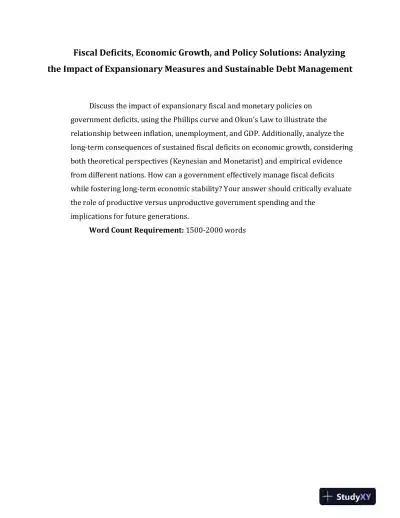 Fiscal Deficits, Economic Growth, and Policy Solutions: Analyzing the Impact of Expansionary Measures and Sustainable Debt Management

Discuss the impact of expansionary fiscal and monetary policies on government deficits, using the Phillips curve and Okun's Law to illustrate the relationship between inflation, unemployment, and GDP. Additionally, analyze the long-term consequences of sustained fiscal deficits on economic growth, considering both theoretical perspectives (Keynesian and Monetarist) and empirical evidence from different nations. How can a government effectively manage fiscal deficits while fostering long-term economic stability? Your answer should critically evaluate the role of productive versus unproductive government spending and the implications for future generations.

Word Count Requirement: 1500-2000 words

StudyXY